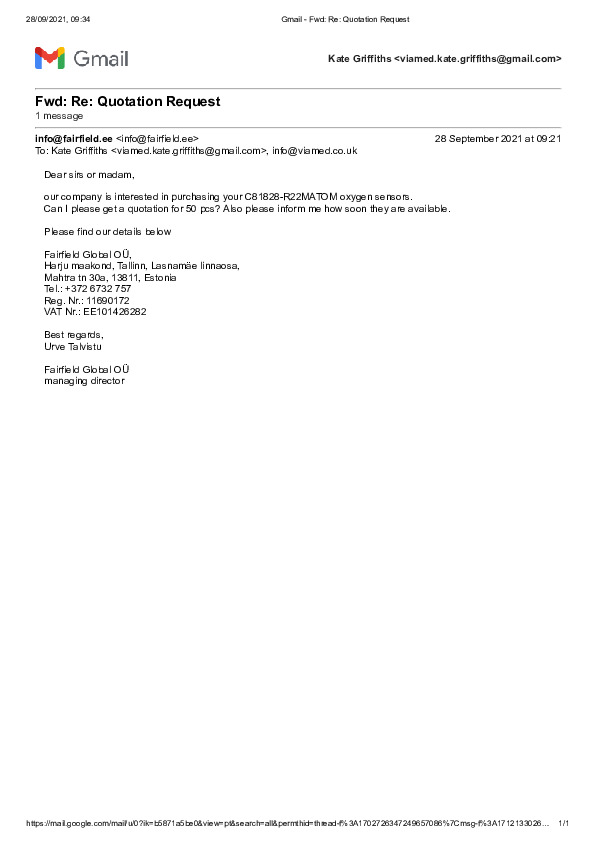 28/09/2021, 09:34 Gmail - Fwd: Re: Quotation Request

Gmail

Kate Griffiths <viamed.kate.griffiths@gmail.com>

Fwd: Re: Quotation Request
1 message

info@fairfield.ee <info@fairfield.ee> 28 September 2021 at 09:21
To: Kate Griffiths <viamed.kate.griffiths@gmail.com>, info@viamed.co.uk

Dear sirs or madam,

our company is interested in purchasing your C81828-R22MATOM oxygen sensors.
Can I please get a quotation for 50 pcs? Also please inform me how soon they are available.

Please find our details below

Fairfield Global OÜ,
Harju maakond, Tallinn, Lasnamäe linnaosa,
Mahtra tn 30a, 13811, Estonia
Tel.: +372 6732 757
Reg. Nr.: 11690172
VAT Nr.: EE101426282

Best regards,
Urve Talvistu

Fairfield Global OÜ
managing director

https://mail.google.com/mail/u/0?ik=b5871a5be0&view=pt&search=all&permthid=thread-f%3A1702726347249657086%7Cmsg-f%3A1712133026… 1/1